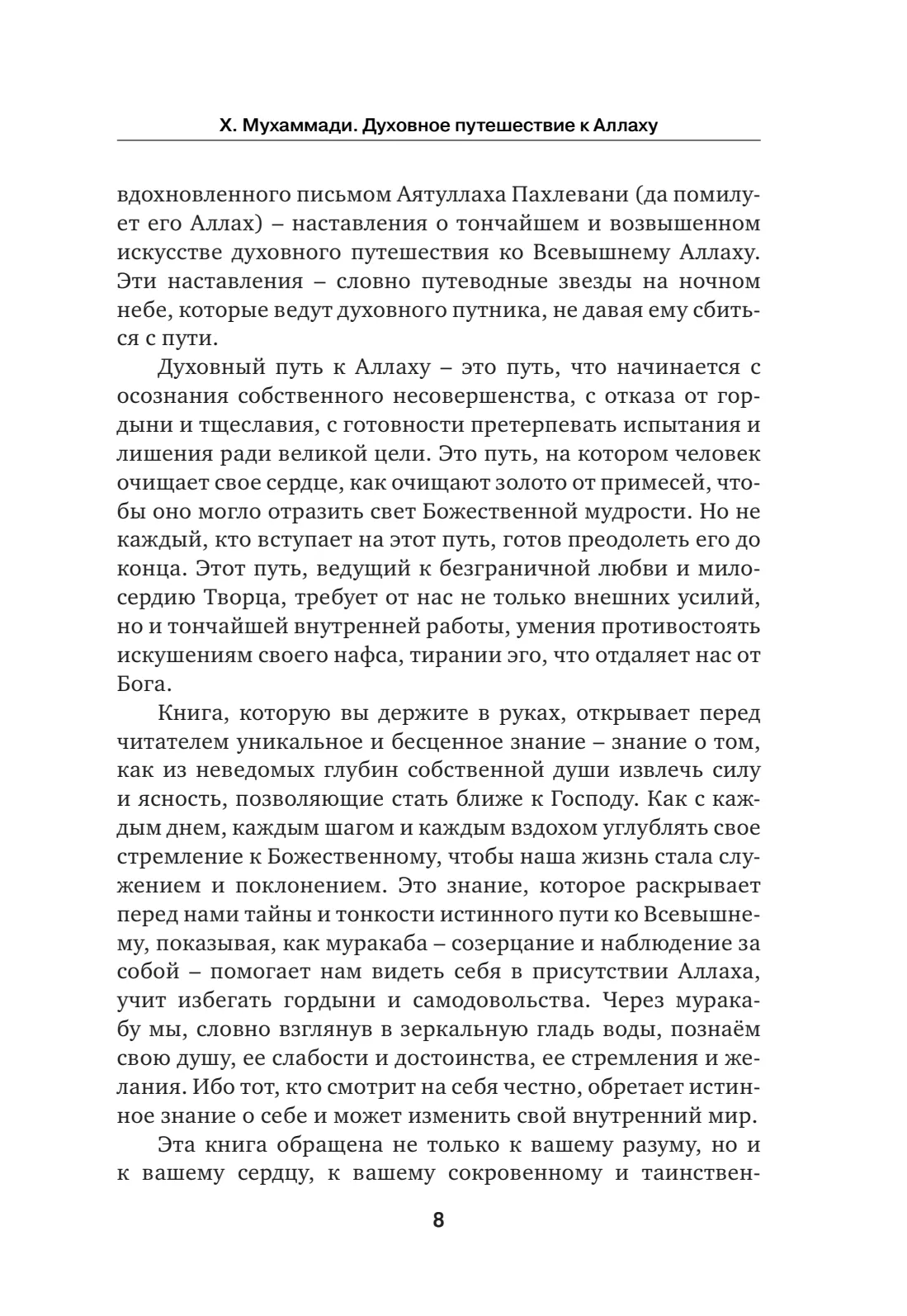 Х. Мухаммади. Духовное путешествие к Аллаху

вдохновленного письмом Аятуллаха Пахлевани (да помилует его Аллах) – наставления о тончайшем и возвышенном искусстве духовного путешествия ко Всевышнему Аллаху. Эти наставления – словно путеводные звезды на ночном небе, которые ведут духовного путника, не давая ему сбиться с пути.

Духовный путь к Аллаху – это путь, что начинается с осознания собственного несовершенства, с отказа от гордыни и тщеславия, с готовности претерпевать испытания и лишения ради великой цели. Это путь, на котором человек очищает свое сердце, как очищают золото от примесей, чтобы оно могло отразить свет Божественной мудрости. Но не каждый, кто вступает на этот путь, готов преодолеть его до конца. Этот путь, ведущий к безграничной любви и милосердию Творца, требует от нас не только внешних усилий, но и тончайшей внутренней работы, умения противостоять искушениям своего нафса, тирании эго, что отдаляет нас от Бога.

Книга, которую вы держите в руках, открывает перед читателем уникальное и бесценное знание – знание о том, как из неведомых глубин собственной души извлечь силу и ясность, позволяющие стать ближе к Господу. Как с каждым днем, каждым шагом и каждым вздохом углублять свое стремление к Божественному, чтобы наша жизнь стала служением и поклонением. Это знание, которое раскрывает перед нами тайны и тонкости истинного пути ко Всевышнему, показывая, как муракаба – созерцание и наблюдение за собой – помогает нам видеть себя в присутствии Аллаха, учит избегать гордыни и самодовольства. Через муракабу мы, словно взглянув в зеркальную гладь воды, познаём свою душу, ее слабости и достоинства, ее стремления и желания. Ибо тот, кто смотрит на себя честно, обретает истинное знание о себе и может изменить свой внутренний мир.

Эта книга обращена не только к вашему разуму, но и к вашему сердцу, к вашему сокровенному и таинствен-

8